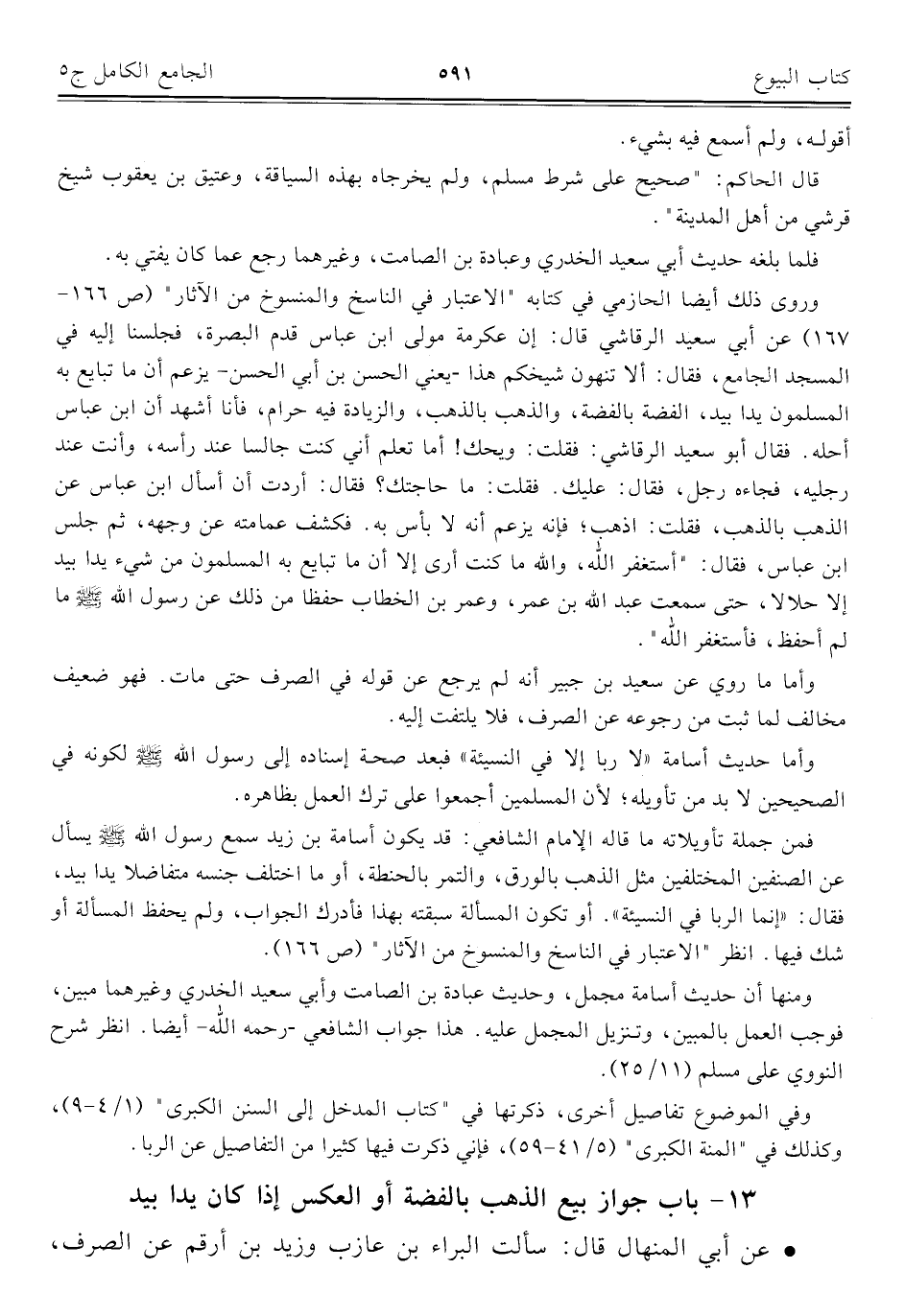 كتاب البيوع ٥٩١ الجامع الكامل ج٥

أقوله، ولم أسمع فيه بشيء.

قال الحاكم: "صحيح على شرط مسلم، ولم يخرجاه بهذه السياقة، وعتيق بن يعقوب شيخ قرشي من أهل المدينة".

فلما بلغه حديث أبي سعيد الخدري وعبادة بن الصامت، وغيرهما رجع عما كان يفتي به.

وروى ذلك أيضا الحازمي في كتابه "الاعتبار في الناسخ والمنسوخ من الآثار" (ص ١٦٦-١٦٧) عن أبي سعيد الرقاشي قال: إن عكرمة مولى ابن عباس قدم البصرة، فجلسنا إليه في المسجد الجامع، فقال: ألا تنهون شيخكم هذا -يعني الحسن بن أبي الحسن- يزعم أن ما تبايع به المسلمون يدا بيد، الفضة بالفضة، والذهب بالذهب، والزيادة فيه حرام، فأنا أشهد أن ابن عباس أحله. فقال أبو سعيد الرقاشي: فقلت: ويحك! أما تعلم أني كنت جالسا عند رأسه، وأنت عند رجليه، فجاءه رجل، فقال: عليك. فقلت: ما حاجتك؟ فقال: أردت أن أسأل ابن عباس عن الذهب بالذهب، فقلت: اذهب؛ فإنه يزعم أنه لا بأس به. فكشف عمامته عن وجهه، ثم جلس ابن عباس، فقال: "أستغفر الله، والله ما كنت أرى إلا أن ما تبايع به المسلمون من شيء يدا بيد إلا حلالا، حتى سمعت عبد الله بن عمر، وعمر بن الخطاب حفظا من ذلك عن رسول الله ﷺ ما لم أحفظ، فأستغفر الله".

وأما ما روي عن سعيد بن جبير أنه لم يرجع عن قوله في الصرف حتى مات. فهو ضعيف مخالف لما ثبت من رجوعه عن الصرف، فلا يلتفت إليه.

وأما حديث أسامة «لا ربا إلا في النسيئة» فبعد صحة إسناده إلى رسول الله ﷺ لكونه في الصحيحين لا بد من تأويله؛ لأن المسلمين أجمعوا على ترك العمل بظاهره.

فمن جملة تأويلاته ما قاله الإمام الشافعي: قد يكون أسامة بن زيد سمع رسول الله ﷺ يسأل عن الصنفين المختلفين مثل الذهب بالورق، والتمر بالحنطة، أو ما اختلف جنسه متفاضلا يدا بيد، فقال: «إنما الربا في النسيئة». أو تكون المسألة سبقته بهذا فأدرك الجواب، ولم يحفظ المسألة أو شك فيها. انظر "الاعتبار في الناسخ والمنسوخ من الآثار" (ص ١٦٦).

ومنها أن حديث أسامة مجمل، وحديث عبادة بن الصامت وأبي سعيد الخدري وغيرهما مبين، فوجب العمل بالمبين، وتنزيل المجمل عليه. هذا جواب الشافعي -رحمه الله- أيضا. انظر شرح النووي على مسلم (١١/ ٢٥).

وفي الموضوع تفاصيل أخرى، ذكرتها في "كتاب المدخل إلى السنن الكبرى" (١/ ٤-٩)، وكذلك في "المنة الكبرى" (٥/ ٤١-٥٩)، فإني ذكرت فيها كثيرا من التفاصيل عن الربا.

١٣- باب جواز بيع الذهب بالفضة أو العكس إذا كان يدا بيد

• عن أبي المنهال قال: سألت البراء بن عازب وزيد بن أرقم عن الصرف،